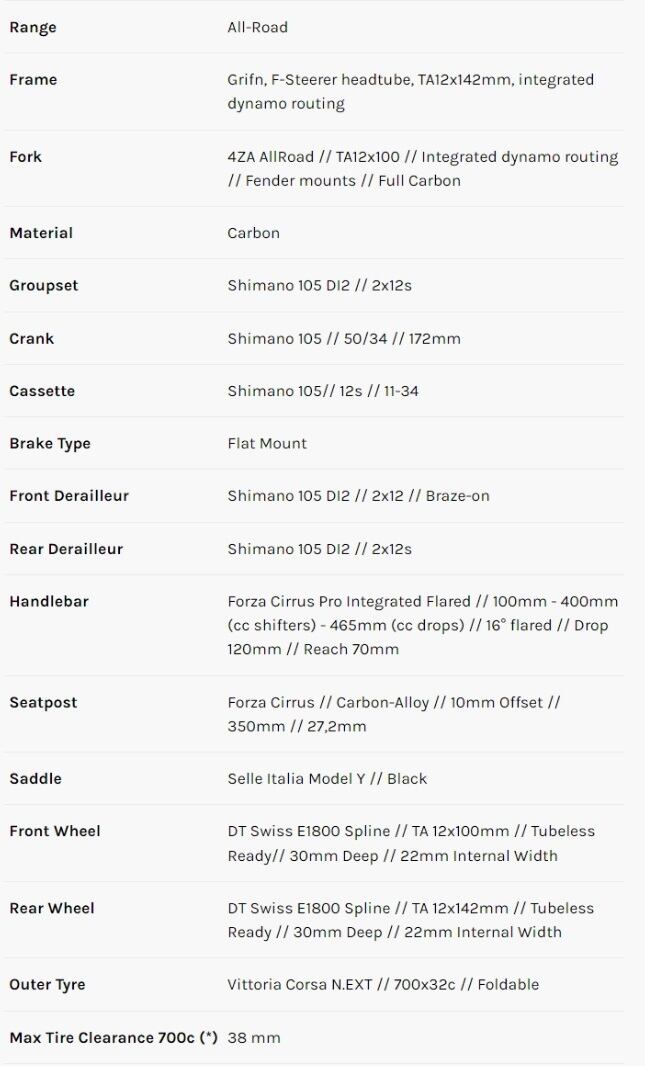 | | |
|---|---|
| Range | All-Road |
| Frame | Grifn, F-Steerer headtube, TA12x142mm, integrated dynamo routing |
| Fork | 4ZA AllRoad // TA12x100 // Integrated dynamo routing // Fender mounts // Full Carbon |
| Material | Carbon |
| Groupset | Shimano 105 DI2 // 2x12s |
| Crank | Shimano 105 // 50/34 // 172mm |
| Cassette | Shimano 105// 12s // 11-34 |
| Brake Type | Flat Mount |
| Front Derailleur | Shimano 105 DI2 // 2x12 // Braze-on |
| Rear Derailleur | Shimano 105 DI2 // 2x12s |
| Handlebar | Forza Cirrus Pro Integrated Flared // 100mm - 400mm (cc shifters) - 465mm (cc drops) // 16° flared // Drop 120mm // Reach 70mm |
| Seatpost | Forza Cirrus // Carbon-Alloy // 10mm Offset // 350mm // 27,2mm |
| Saddle | Selle Italia Model Y // Black |
| Front Wheel | DT Swiss E1800 Spline // TA 12x100mm // Tubeless Ready// 30mm Deep // 22mm Internal Width |
| Rear Wheel | DT Swiss E1800 Spline // TA 12x142mm // Tubeless Ready // 30mm Deep // 22mm Internal Width |
| Outer Tyre | Vittoria Corsa N.EXT // 700x32c // Foldable |
| Max Tire Clearance 700c (*) | 38 mm |